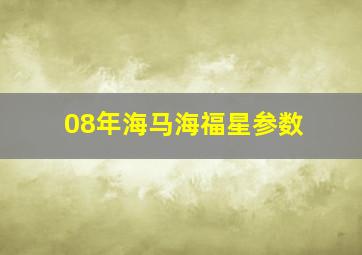 08年海马海福星参数